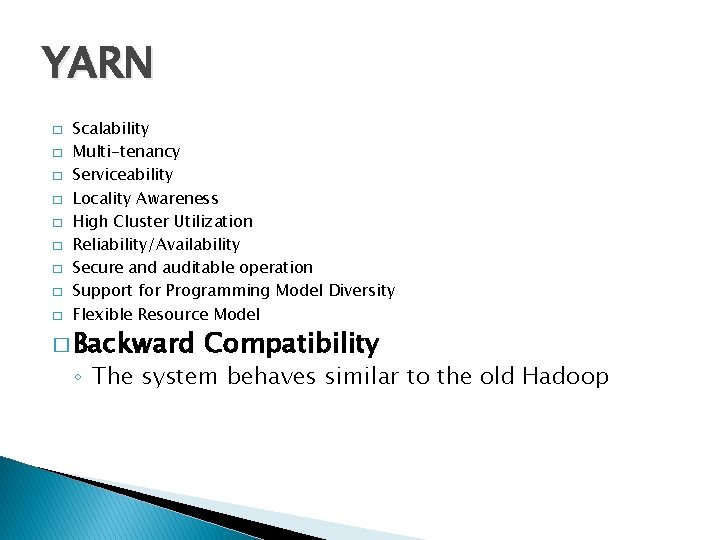 YARN

□ Scalability
□ Multi-tenancy
□ Serviceability
□ Locality Awareness
□ High Cluster Utilization
□ Reliability/Availability
□ Secure and auditable operation
□ Support for Programming Model Diversity
□ Flexible Resource Model
□ Backward Compatibility
◦ The system behaves similar to the old Hadoop